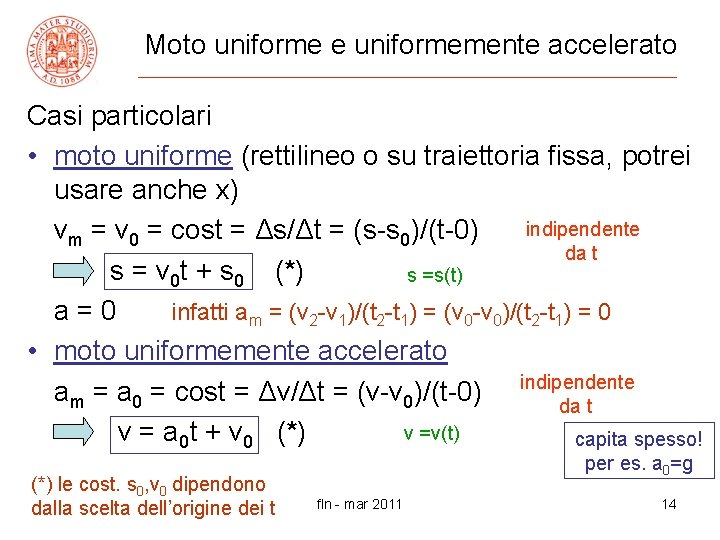 ALMA MATER STUDIORUM A.D. 1088

Moto uniforme e uniformemente accelerato

Casi particolari

• moto uniforme (rettilineo o su traiettoria fissa, potrei usare anche x)

$v_m = v_0 = cost = \Delta s/\Delta t = (s-s_0)/(t-0)$ indipendente da t

$s = v_0 t + s_0$ (*) s =s(t)

a = 0 infatti $a_m = (v_2-v_1)/(t_2-t_1) = (v_0-v_0)/(t_2-t_1) = 0$

• moto uniformemente accelerato

$a_m = a_0 = cost = \Delta v/\Delta t = (v-v_0)/(t-0)$ indipendente da t

$v = a_0 t + v_0$ (*) v =v(t)

capita spesso! per es. $a_0$=g

(*) le cost. $s_0$,$v_0$ dipendono dalla scelta dell'origine dei t

fln - mar 2011

14